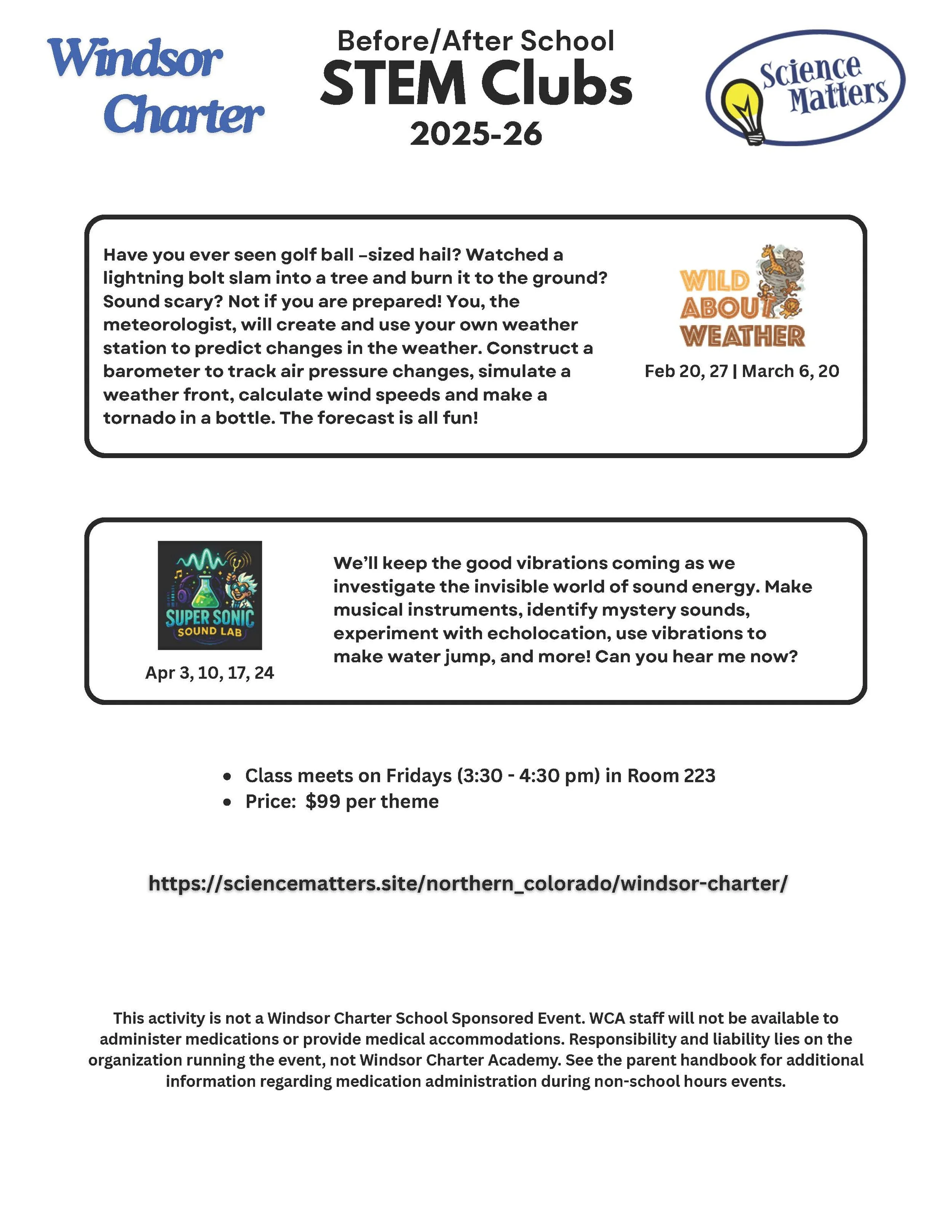 Windsor Charter

Before/After School
STEM Clubs
2025-26

Science Matters

Have you ever seen golf ball –sized hail? Watched a lightning bolt slam into a tree and burn it to the ground? Sound scary? Not if you are prepared! You, the meteorologist, will create and use your own weather station to predict changes in the weather. Construct a barometer to track air pressure changes, simulate a weather front, calculate wind speeds and make a tornado in a bottle. The forecast is all fun!

WILD ABOUT WEATHER

Feb 20, 27 | March 6, 20

SUPER SONIC SOUND LAB

Apr 3, 10, 17, 24

We'll keep the good vibrations coming as we investigate the invisible world of sound energy. Make musical instruments, identify mystery sounds, experiment with echolocation, use vibrations to make water jump, and more! Can you hear me now?

• Class meets on Fridays (3:30 - 4:30 pm) in Room 223
• Price: $99 per theme

https://sciencematters.site/northern_colorado/windsor-charter/

This activity is not a Windsor Charter School Sponsored Event. WCA staff will not be available to administer medications or provide medical accommodations. Responsibility and liability lies on the organization running the event, not Windsor Charter Academy. See the parent handbook for additional information regarding medication administration during non-school hours events.